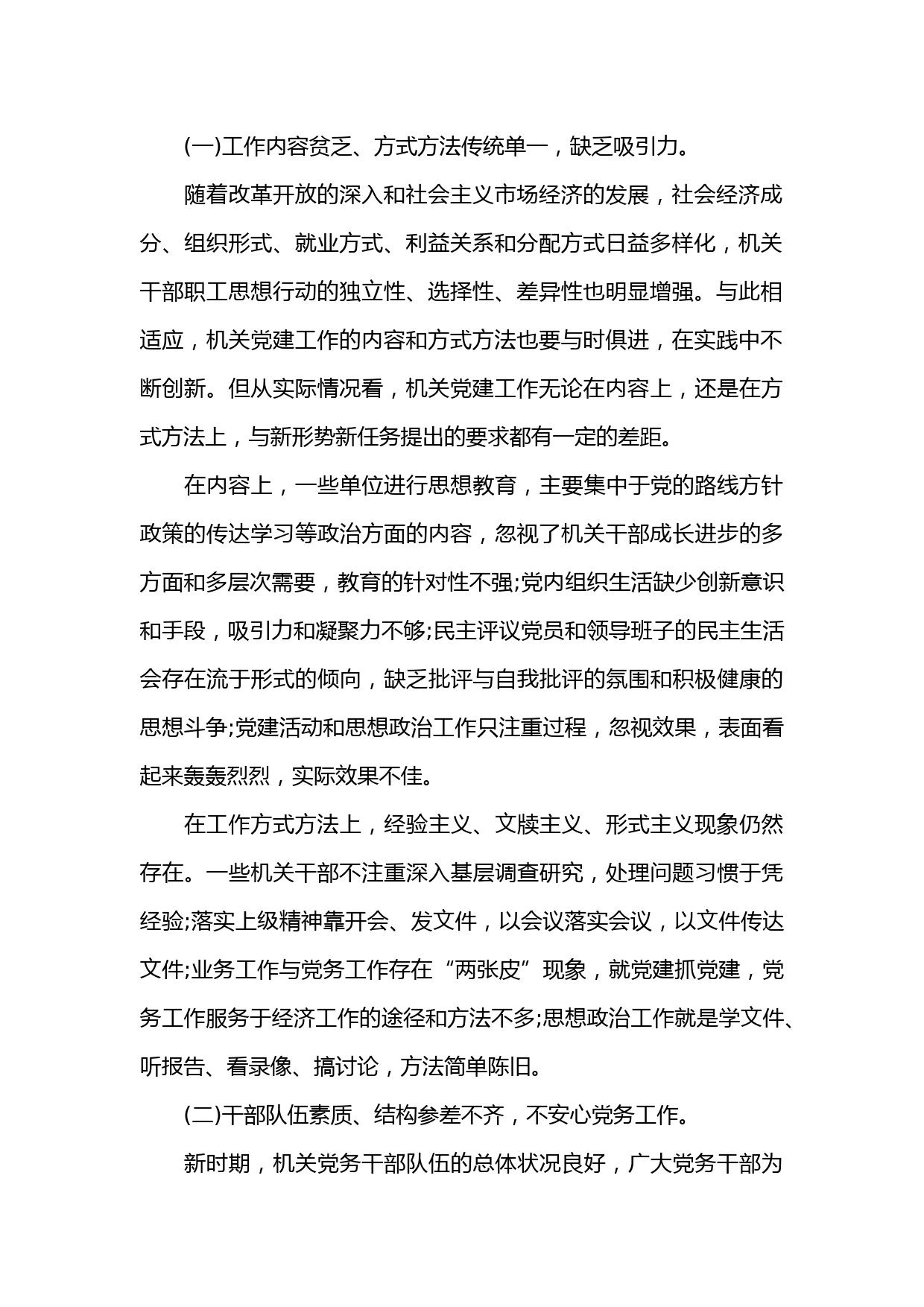 (一)工作内容贫乏、方式方法传统单一，缺乏吸引力。

随着改革开放的深入和社会主义市场经济的发展，社会经济成分、组织形式、就业方式、利益关系和分配方式日益多样化，机关干部职工思想行动的独立性、选择性、差异性也明显增强。与此相适应，机关党建工作的内容和方式方法也要与时俱进，在实践中不断创新。但从实际情况看，机关党建工作无论在内容上，还是在方式方法上，与新形势新任务提出的要求都有一定的差距。

在内容上，一些单位进行思想教育，主要集中于党的路线方针政策的传达学习等政治方面的内容，忽视了机关干部成长进步的多方面和多层次需要，教育的针对性不强;党内组织生活缺少创新意识和手段，吸引力和凝聚力不够;民主评议党员和领导班子的民主生活会存在流于形式的倾向，缺乏批评与自我批评的氛围和积极健康的思想斗争;党建活动和思想政治工作只注重过程，忽视效果，表面看起来轰轰烈烈，实际效果不佳。

在工作方式方法上，经验主义、文牍主义、形式主义现象仍然存在。一些机关干部不注重深入基层调查研究，处理问题习惯于凭经验;落实上级精神靠开会、发文件，以会议落实会议，以文件传达文件;业务工作与党务工作存在“两张皮”现象，就党建抓党建，党务工作服务于经济工作的途径和方法不多;思想政治工作就是学文件、听报告、看录像、搞讨论，方法简单陈旧。

(二)干部队伍素质、结构参差不齐，不安心党务工作。

新时期，机关党务干部队伍的总体状况良好，广大党务干部为